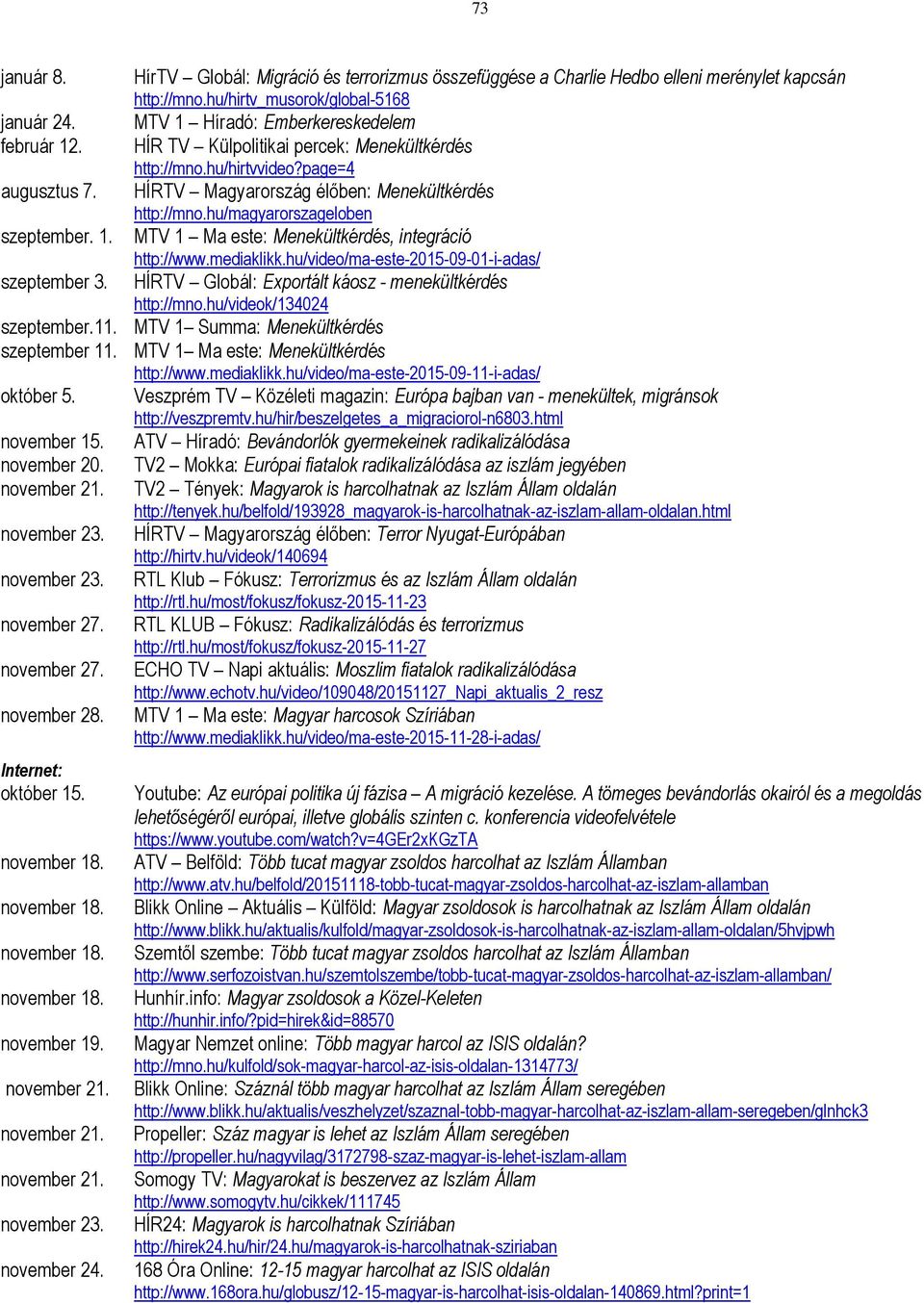 73

január 8. HírTV – Globál: Migráció és terrorizmus összefüggése a Charlie Hedbo elleni merénylet kapcsán
http://mno.hu/hirtv_musorok/global-5168
január 24. MTV 1 – Híradó: Emberkereskedelem
február 12. HÍR TV – Külpolitikai percek: Menekültkérdés
http://mno.hu/hirtvvideo?page=4
augusztus 7. HÍRTV – Magyarország élőben: Menekültkérdés
http://mno.hu/magyarorszageloben
szeptember. 1. MTV 1 – Ma este: Menekültkérdés, integráció
http://www.mediaklikk.hu/video/ma-este-2015-09-01-i-adas/
szeptember 3. HÍRTV – Globál: Exportált káosz - menekültkérdés
http://mno.hu/videok/134024
szeptember.11. MTV 1– Summa: Menekültkérdés
szeptember 11. MTV 1– Ma este: Menekültkérdés
http://www.mediaklikk.hu/video/ma-este-2015-09-11-i-adas/
október 5. Veszprém TV – Közéleti magazin: Európa bajban van - menekültek, migránsok
http://veszpremtv.hu/hir/beszelgetes_a_migraciorol-n6803.html
november 15. ATV – Híradó: Bevándorlók gyermekeinek radikalizálódása
november 20. TV2 – Mokka: Európai fiatalok radikalizálódása az iszlám jegyében
november 21. TV2 – Tények: Magyarok is harcolhatnak az Iszlám Állam oldalán
http://tenyek.hu/belfold/193928_magyarok-is-harcolhatnak-az-iszlam-allam-oldalan.html
november 23. HÍRTV – Magyarország élőben: Terror Nyugat-Európában
http://hirtv.hu/videok/140694
november 23. RTL Klub – Fókusz: Terrorizmus és az Iszlám Állam oldalán
http://rtl.hu/most/fokusz/fokusz-2015-11-23
november 27. RTL KLUB – Fókusz: Radikalizálódás és terrorizmus
http://rtl.hu/most/fokusz/fokusz-2015-11-27
november 27. ECHO TV – Napi aktuális: Moszlim fiatalok radikalizálódása
http://www.echotv.hu/video/109048/20151127_Napi_aktualis_2_resz
november 28. MTV 1 – Ma este: Magyar harcosok Szíriában
http://www.mediaklikk.hu/video/ma-este-2015-11-28-i-adas/

Internet:
október 15. Youtube: Az európai politika új fázisa – A migráció kezelése. A tömeges bevándorlás okairól és a megoldás lehetőségéről európai, illetve globális szinten c. konferencia videofelvétele
https://www.youtube.com/watch?v=4GEr2xKGzTA
november 18. ATV – Belföld: Több tucat magyar zsoldos harcolhat az Iszlám Államban
http://www.atv.hu/belfold/20151118-tobb-tucat-magyar-zsoldos-harcolhat-az-iszlam-allamban
november 18. Blikk Online – Aktuális – Külföld: Magyar zsoldosok is harcolhatnak az Iszlám Állam oldalán
http://www.blikk.hu/aktualis/kulfold/magyar-zsoldosok-is-harcolhatnak-az-iszlam-allam-oldalan/5hvjpwh
november 18. Szemtől szembe: Több tucat magyar zsoldos harcolhat az Iszlám Államban
http://www.serfozoistvan.hu/szemtolszembe/tobb-tucat-magyar-zsoldos-harcolhat-az-iszlam-allamban/
november 18. Hunhír.info: Magyar zsoldosok a Közel-Keleten
http://hunhir.info/?pid=hirek&id=88570
november 19. Magyar Nemzet online: Több magyar harcol az ISIS oldalán?
http://mno.hu/kulfold/sok-magyar-harcol-az-isis-oldalan-1314773/
november 21. Blikk Online: Száznál több magyar harcolhat az Iszlám Állam seregében
http://www.blikk.hu/aktualis/veszhelyzet/szaznal-tobb-magyar-harcolhat-az-iszlam-allam-seregeben/glnhck3
november 21. Propeller: Száz magyar is lehet az Iszlám Állam seregében
http://propeller.hu/nagyvilag/3172798-szaz-magyar-is-lehet-iszlam-allam
november 21. Somogy TV: Magyarokat is beszervez az Iszlám Állam
http://www.somogytv.hu/cikkek/111745
november 23. HÍR24: Magyarok is harcolhatnak Szíriában
http://hirek24.hu/hir/24.hu/magyarok-is-harcolhatnak-sziriaban
november 24. 168 Óra Online: 12-15 magyar harcolhat az ISIS oldalán
http://www.168ora.hu/globusz/12-15-magyar-is-harcolhat-isis-oldalan-140869.html?print=1